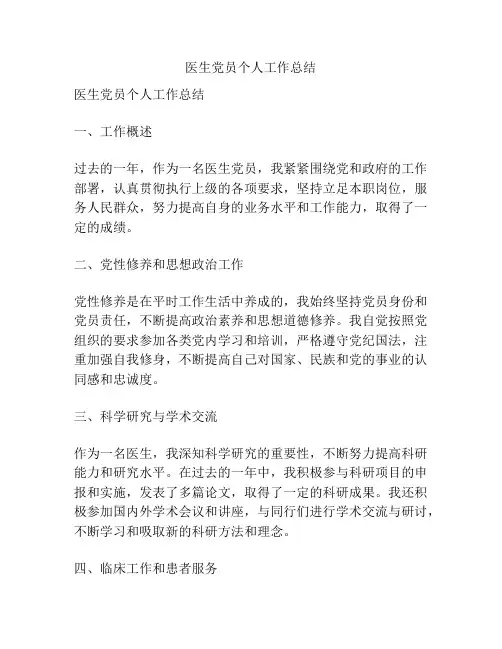 医生党员个人工作总结

医生党员个人工作总结

一、工作概述

过去的一年，作为一名医生党员，我紧紧围绕党和政府的工作部署，认真贯彻执行上级的各项要求，坚持立足本职岗位，服务人民群众，努力提高自身的业务水平和工作能力，取得了一定的成绩。

二、党性修养和思想政治工作

党性修养是在平时工作生活中养成的，我始终坚持党员身份和党员责任，不断提高政治素养和思想道德修养。我自觉按照党组织的要求参加各类党内学习和培训，严格遵守党纪国法，注重加强自我修身，不断提高自己对国家、民族和党的事业的认同感和忠诚度。

三、科学研究与学术交流

作为一名医生，我深知科学研究的重要性，不断努力提高科研能力和研究水平。在过去的一年中，我积极参与科研项目的申报和实施，发表了多篇论文，取得了一定的科研成果。我还积极参加国内外学术会议和讲座，与同行们进行学术交流与研讨，不断学习和吸取新的科研方法和理念。

四、临床工作和患者服务